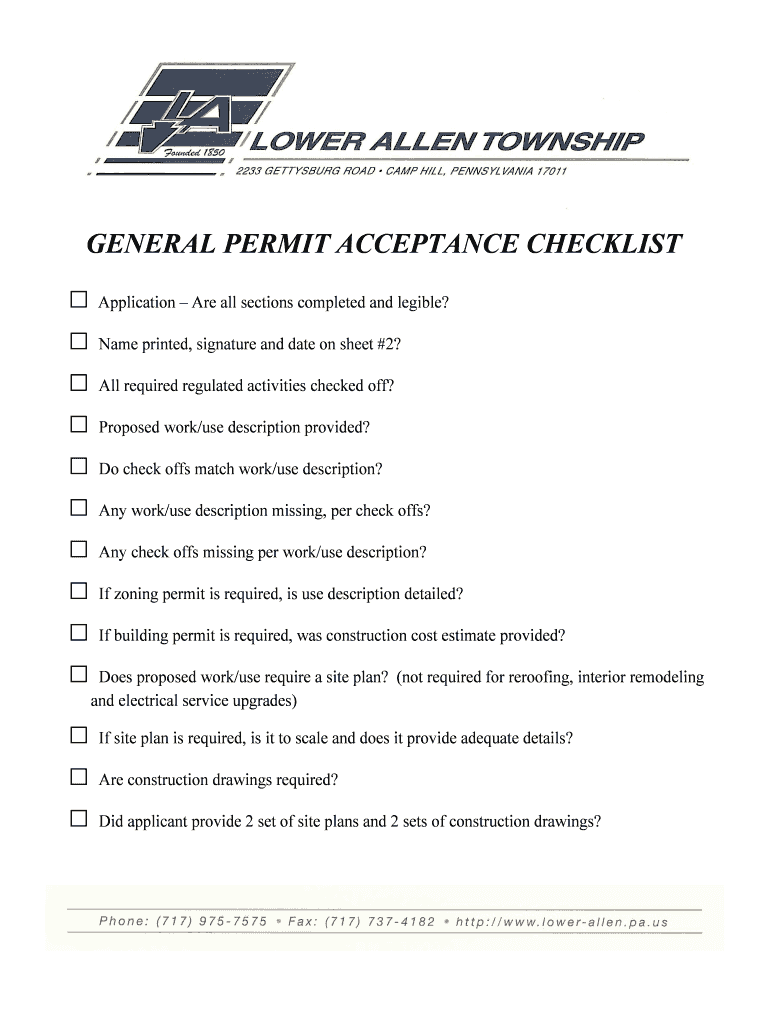 LA
Founded 1850
LOWER ALLEN TOWNSHIP
2233 GETTYSBURG ROAD • CAMP HILL, PENNSYLVANIA 17011

GENERAL PERMIT ACCEPTANCE CHECKLIST

☐ Application – Are all sections completed and legible?

☐ Name printed, signature and date on sheet #2?

☐ All required regulated activities checked off?

☐ Proposed work/use description provided?

☐ Do check offs match work/use description?

☐ Any work/use description missing, per check offs?

☐ Any check offs missing per work/use description?

☐ If zoning permit is required, is use description detailed?

☐ If building permit is required, was construction cost estimate provided?

☐ Does proposed work/use require a site plan? (not required for reroofing, interior remodeling and electrical service upgrades)

☐ If site plan is required, is it to scale and does it provide adequate details?

☐ Are construction drawings required?

☐ Did applicant provide 2 set of site plans and 2 sets of construction drawings?

Phone: (717) 975-7575 • Fax: (717) 737-4182 • http://www.lower-allen.pa.us